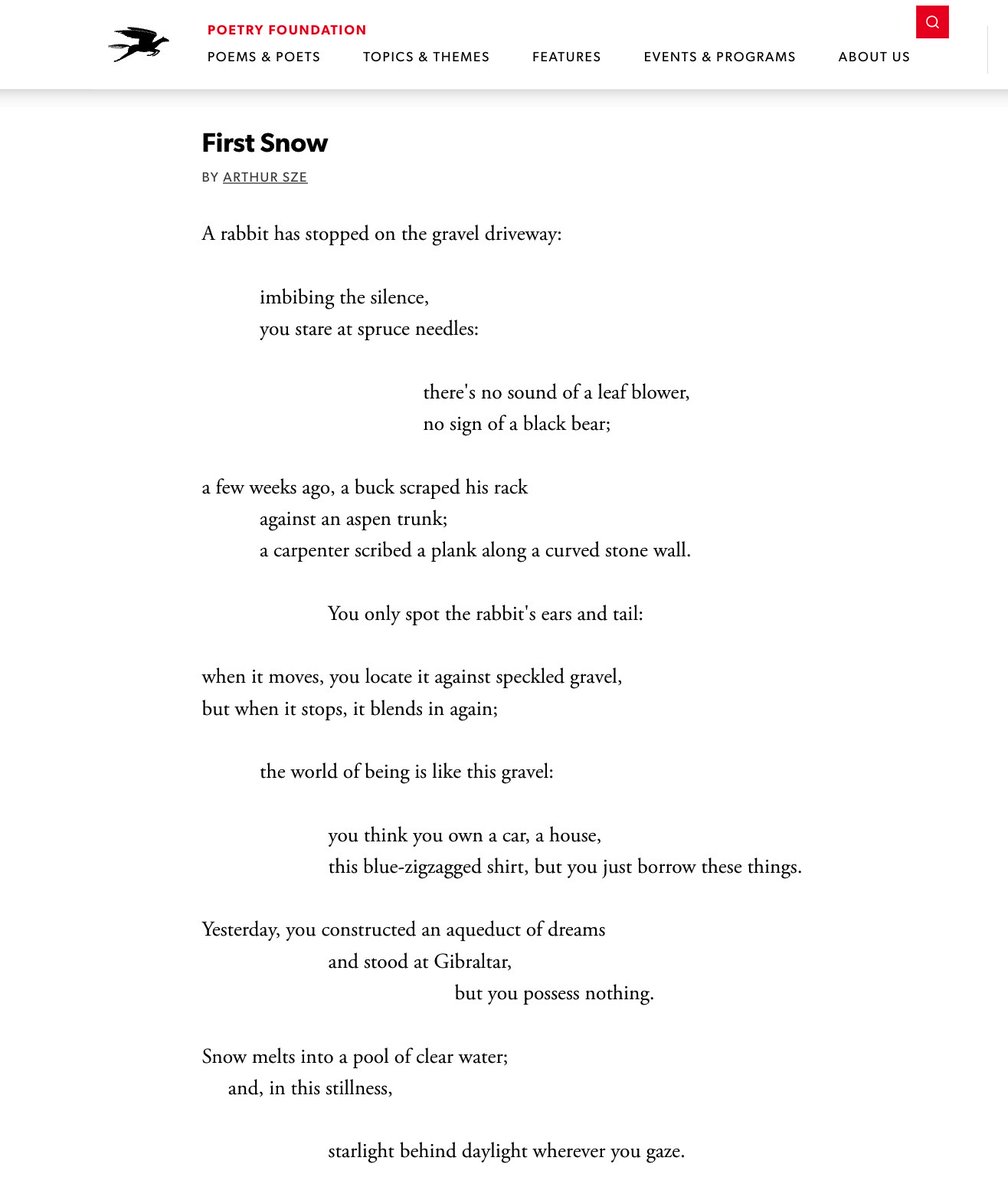 POETRY FOUNDATION

POEMS & POETS TOPICS & THEMES FEATURES EVENTS & PROGRAMS ABOUT US

First Snow

BY ARTHUR SZE

A rabbit has stopped on the gravel driveway:

imbibing the silence,
you stare at spruce needles:

there's no sound of a leaf blower,
no sign of a black bear;

a few weeks ago, a buck scraped his rack
against an aspen trunk;
a carpenter scribed a plank along a curved stone wall.

You only spot the rabbit's ears and tail:

when it moves, you locate it against speckled gravel,
but when it stops, it blends in again;

the world of being is like this gravel:

you think you own a car, a house,
this blue-zigzagged shirt, but you just borrow these things.

Yesterday, you constructed an aqueduct of dreams
and stood at Gibraltar,
but you possess nothing.

Snow melts into a pool of clear water;
and, in this stillness,

starlight behind daylight wherever you gaze.